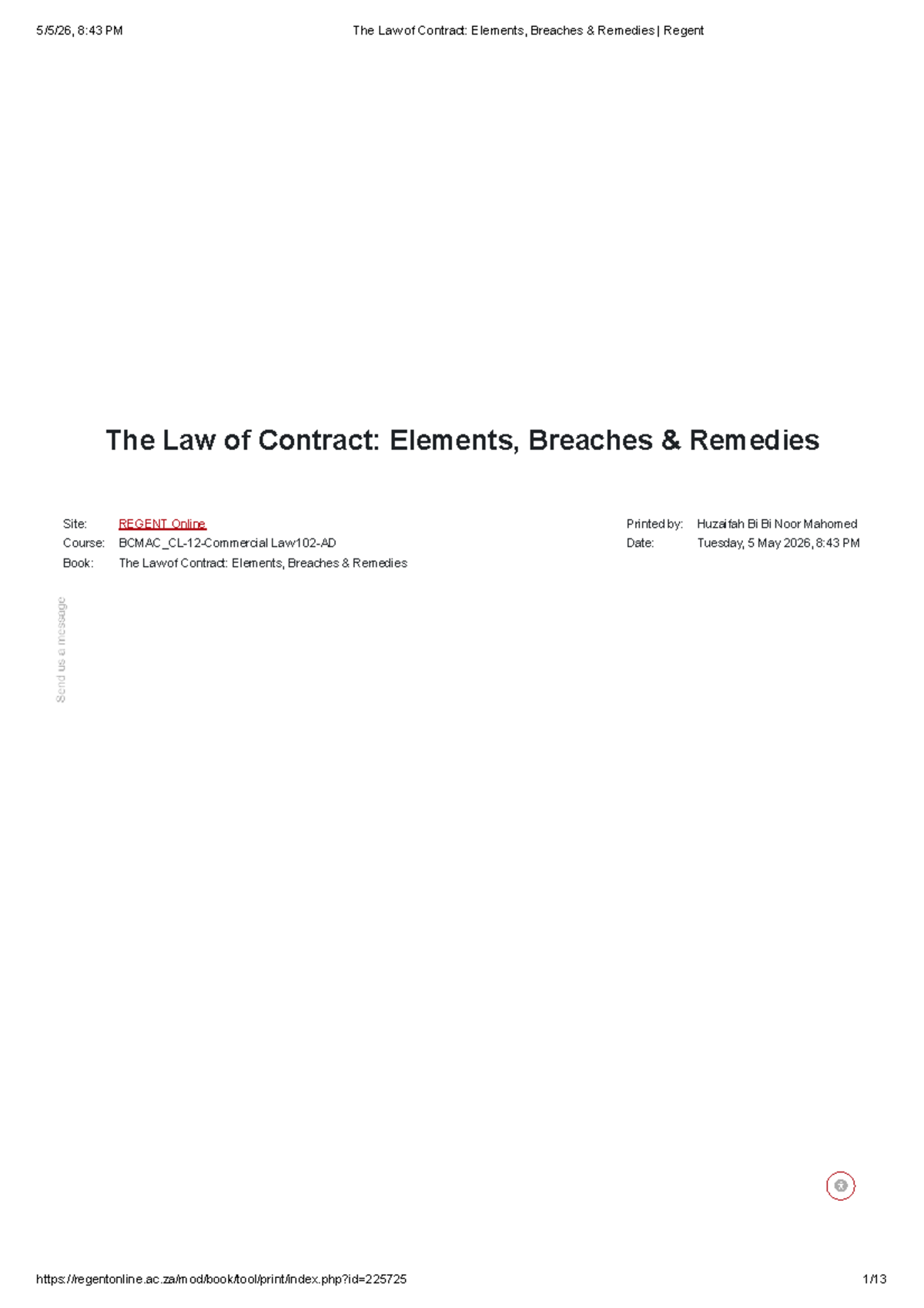 5/5/26, 8:43 PM The Law of Contract: Elements, Breaches & Remedies | Regent

The Law of Contract: Elements, Breaches & Remedies

Site: REGENT Online
Course: BCMAC_CL-12-Commercial Law102-AD
Book: The Law of Contract: Elements, Breaches & Remedies

Printed by: Huzaifah Bi Bi Noor Mahomed
Date: Tuesday, 5 May 2026, 8:43 PM

Send us a message

https://regentonline.ac.za/mod/book/tool/print/index.php?id=225725 1/13